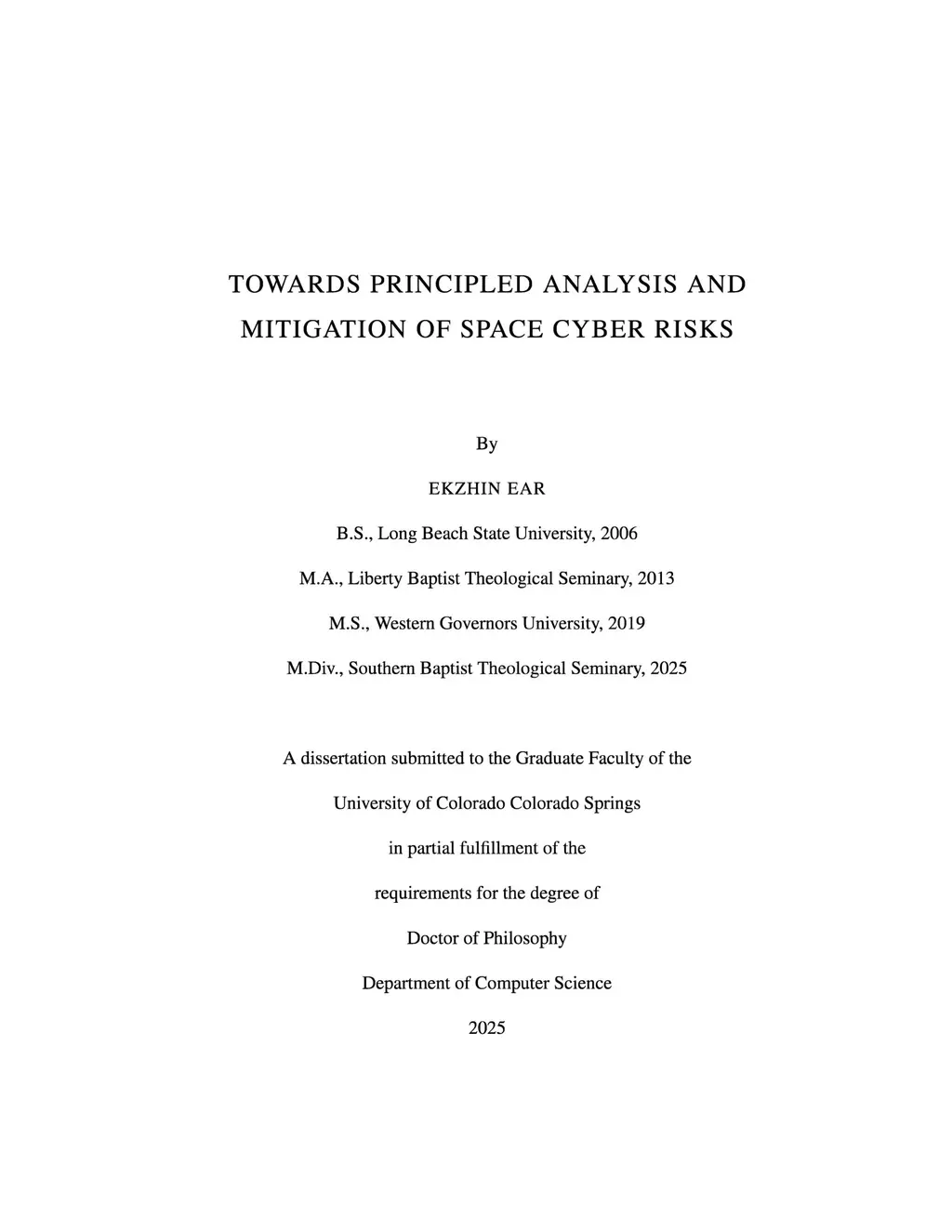 TOWARDS PRINCIPLED ANALYSIS AND MITIGATION OF SPACE CYBER RISKS

By

EKZHIN EAR

B.S., Long Beach State University, 2006

M.A., Liberty Baptist Theological Seminary, 2013

M.S., Western Governors University, 2019

M.Div., Southern Baptist Theological Seminary, 2025

A dissertation submitted to the Graduate Faculty of the

University of Colorado Colorado Springs

in partial fulfillment of the

requirements for the degree of

Doctor of Philosophy

Department of Computer Science

2025